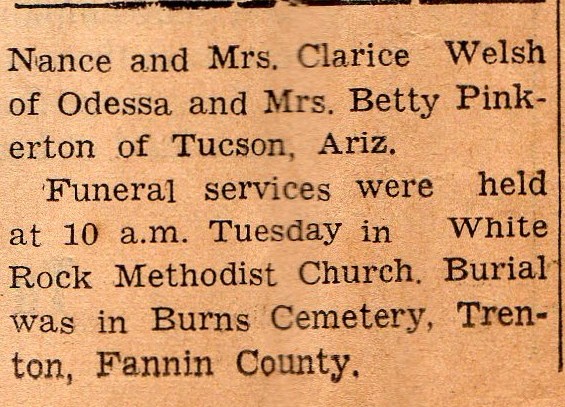 Nance and Mrs. Clarice Welsh of Odessa and Mrs. Betty Pinkerton of Tucson, Ariz.

Funeral services were held at 10 a.m. Tuesday in White Rock Methodist Church. Burial was in Burns Cemetery, Trenton, Fannin County.